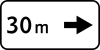 30 m